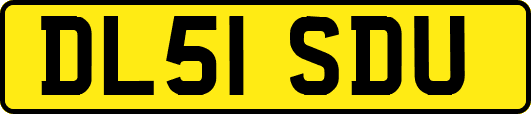 DL51 SDU